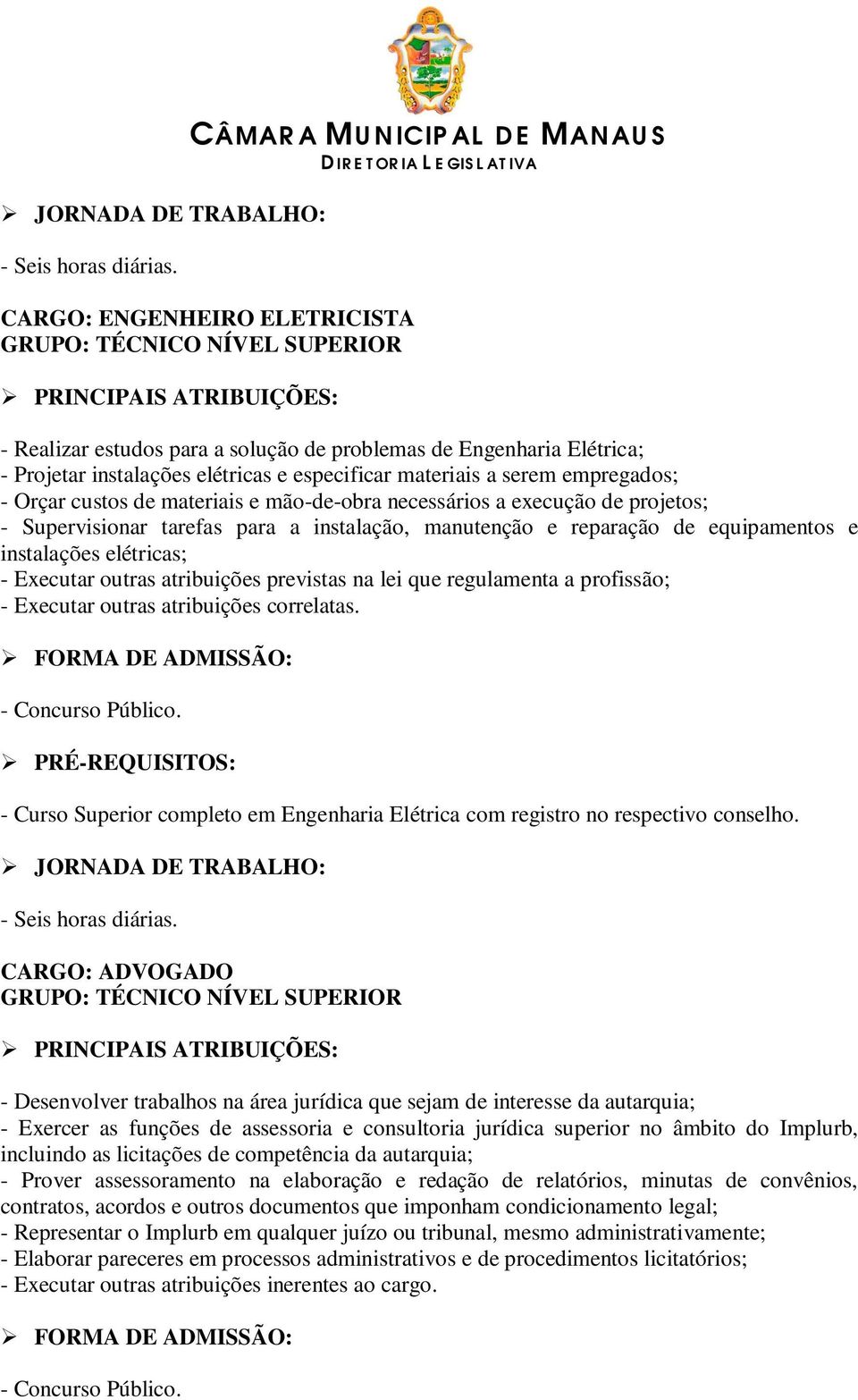 CÂMARA MUNICIPAL DE MANAUS
DIRETORIA LEGISLATIVA

➢ JORNADA DE TRABALHO:

- Seis horas diárias.

CARGO: ENGENHEIRO ELETRICISTA
GRUPO: TÉCNICO NÍVEL SUPERIOR

➢ PRINCIPAIS ATRIBUIÇÕES:

- Realizar estudos para a solução de problemas de Engenharia Elétrica;
- Projetar instalações elétricas e especificar materiais a serem empregados;
- Orçar custos de materiais e mão-de-obra necessários a execução de projetos;
- Supervisionar tarefas para a instalação, manutenção e reparação de equipamentos e instalações elétricas;
- Executar outras atribuições previstas na lei que regulamenta a profissão;
- Executar outras atribuições correlatas.

➢ FORMA DE ADMISSÃO:

- Concurso Público.

➢ PRÉ-REQUISITOS:

- Curso Superior completo em Engenharia Elétrica com registro no respectivo conselho.

➢ JORNADA DE TRABALHO:

- Seis horas diárias.

CARGO: ADVOGADO
GRUPO: TÉCNICO NÍVEL SUPERIOR

➢ PRINCIPAIS ATRIBUIÇÕES:

- Desenvolver trabalhos na área jurídica que sejam de interesse da autarquia;
- Exercer as funções de assessoria e consultoria jurídica superior no âmbito do Implurb, incluindo as licitações de competência da autarquia;
- Prover assessoramento na elaboração e redação de relatórios, minutas de convênios, contratos, acordos e outros documentos que imponham condicionamento legal;
- Representar o Implurb em qualquer juízo ou tribunal, mesmo administrativamente;
- Elaborar pareceres em processos administrativos e de procedimentos licitatórios;
- Executar outras atribuições inerentes ao cargo.

➢ FORMA DE ADMISSÃO:

- Concurso Público.